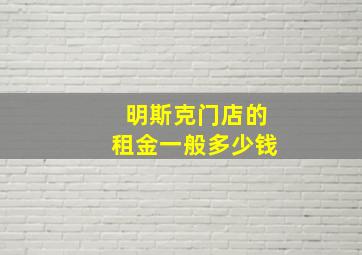 明斯克门店的
租金一般多少钱